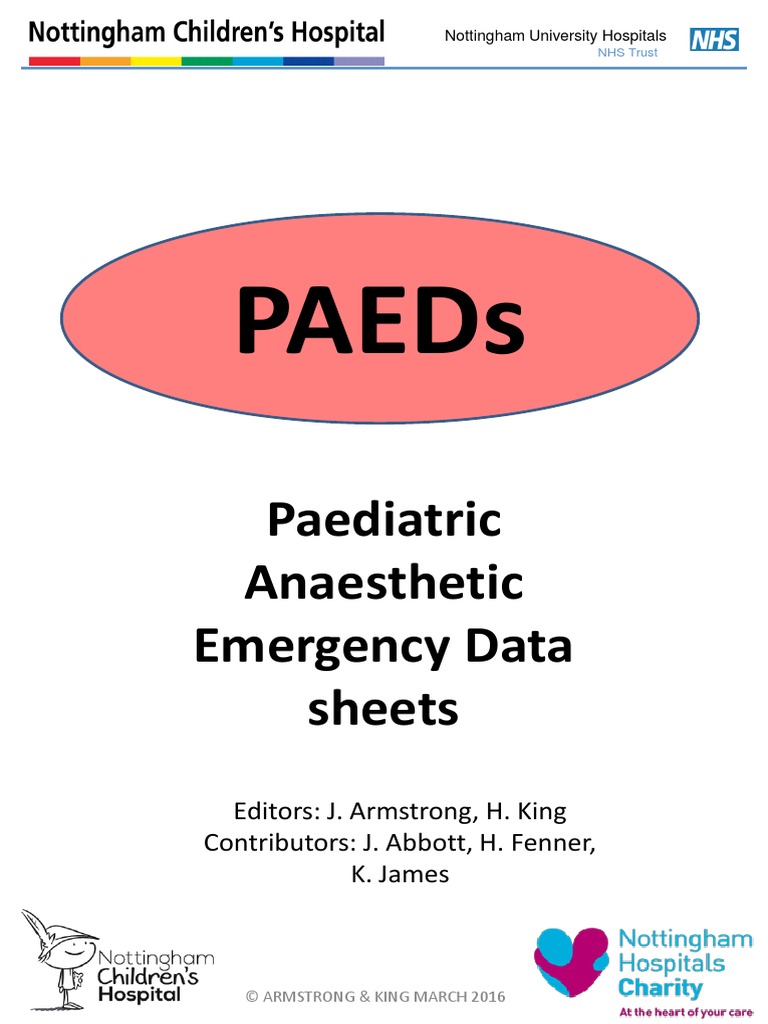 Nottingham Children's Hospital

Nottingham University Hospitals
NHS Trust
NHS

PAEDs

Paediatric Anaesthetic Emergency Data sheets

Editors: J. Armstrong, H. King
Contributors: J. Abbott, H. Fenner, K. James

Nottingham Children's Hospital

© ARMSTRONG & KING MARCH 2016

Nottingham Hospitals Charity
At the heart of your care